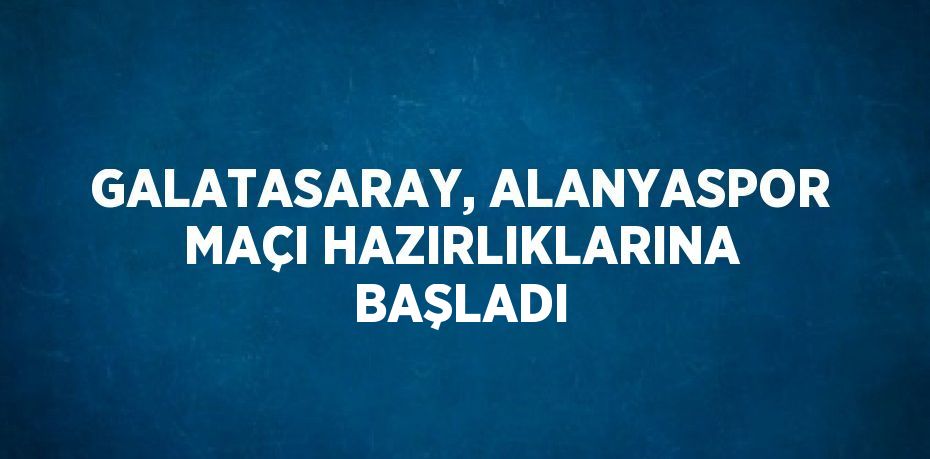 GALATASARAY, ALANYASPOR MAÇI HAZIRLIKLARINA BAŞLADI